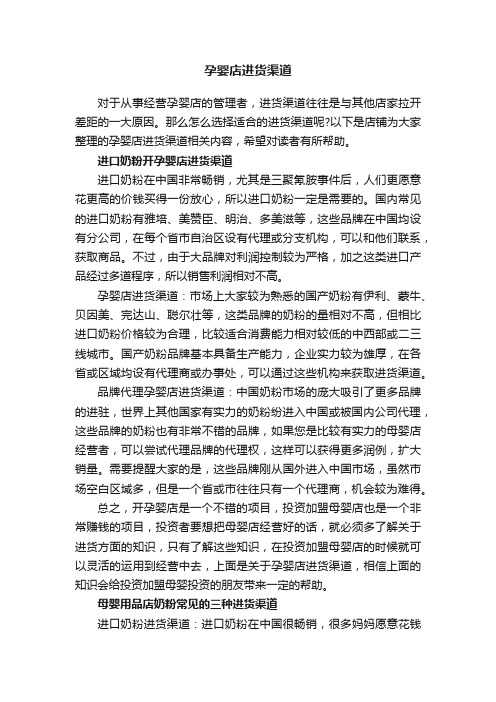 孕婴店进货渠道

对于从事经营孕婴店的管理者，进货渠道往往是与其他店家拉开差距的一大原因。那么怎么选择适合的进货渠道呢?以下是店铺为大家整理的孕婴店进货渠道相关内容，希望对读者有所帮助。

进口奶粉开孕婴店进货渠道

进口奶粉在中国非常畅销，尤其是三聚氰胺事件后，人们更愿意花更高的价钱买得一份放心，所以进口奶粉一定是需要的。国内常见的进口奶粉有雅培、美赞臣、明治、多美滋等，这些品牌在中国均设有分公司，在每个省市自治区设有代理或分支机构，可以和他们联系，获取商品。不过，由于大品牌对利润控制较为严格，加之这类进口产品经过多道程序，所以销售利润相对不高。

孕婴店进货渠道：市场上大家较为熟悉的国产奶粉有伊利、蒙牛、贝因美、完达山、聪尔壮等，这类品牌的奶粉的量相对不高，但相比进口奶粉价格较为合理，比较适合消费能力相对较低的中西部或二三线城市。国产奶粉品牌基本具备生产能力，企业实力较为雄厚，在各省或区域均设有代理商或办事处，可以通过这些机构来获取进货渠道。

品牌代理孕婴店进货渠道：中国奶粉市场的庞大吸引了更多品牌的进驻，世界上其他国家有实力的奶粉纷进入中国或被国内公司代理，这些品牌的奶粉也有非常不错的品牌，如果您是比较有实力的母婴店经营者，可以尝试代理品牌的代理权，这样可以获得更多润例，扩大销量。需要提醒大家的是，这些品牌刚从国外进入中国市场，虽然市场空白区域多，但是一个省或市往往只有一个代理商，机会较为难得。

总之，开孕婴店是一个不错的项目，投资加盟母婴店也是一个非常赚钱的项目，投资者要想把母婴店经营好的话，就必须多了解关于进货方面的知识，只有了解这些知识，在投资加盟母婴店的时候就可以灵活的运用到经营中去，上面是关于孕婴店进货渠道，相信上面的知识会给投资加盟母婴投资的朋友带来一定的帮助。

母婴用品店奶粉常见的三种进货渠道

进口奶粉进货渠道：进口奶粉在中国很畅销，很多妈妈愿意花钱